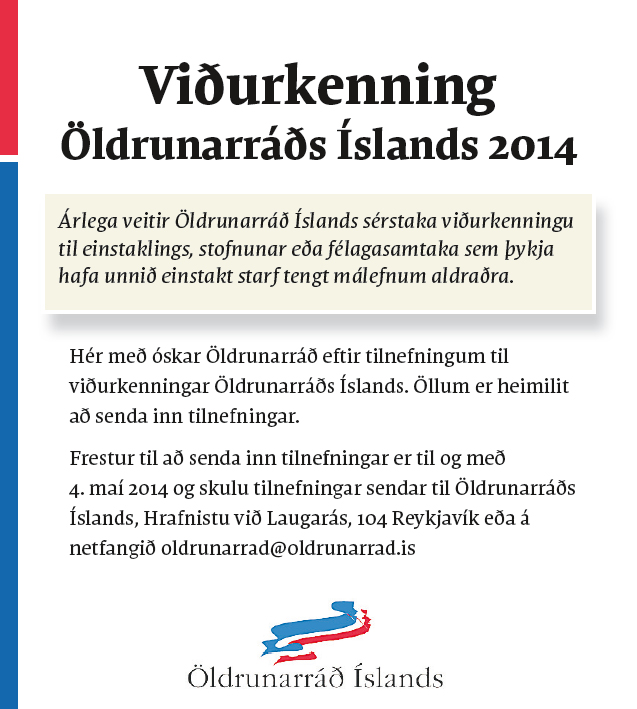 Viðurkenning
Öldrunarráðs Íslands 2014

Árlega veitir Öldrunarráð Íslands sérstaka viðurkenningu til einstaklings, stofnunar eða félagasamtaka sem þykja hafa unnið einstakt starf tengt málefnum aldraðra.

Hér með óskar Öldrunarráð eftir tilnefningum til viðurkenningar Öldrunarráðs Íslands. Öllum er heimilit að senda inn tilnefningar.

Frestur til að senda inn tilnefningar er til og með 4. maí 2014 og skulu tilnefningar sendar til Öldrunarráðs Íslands, Hrafnistu við Laugarás, 104 Reykjavík eða á netfangið oldrunarrad@oldrunarrad.is

Öldrunarráð Íslands